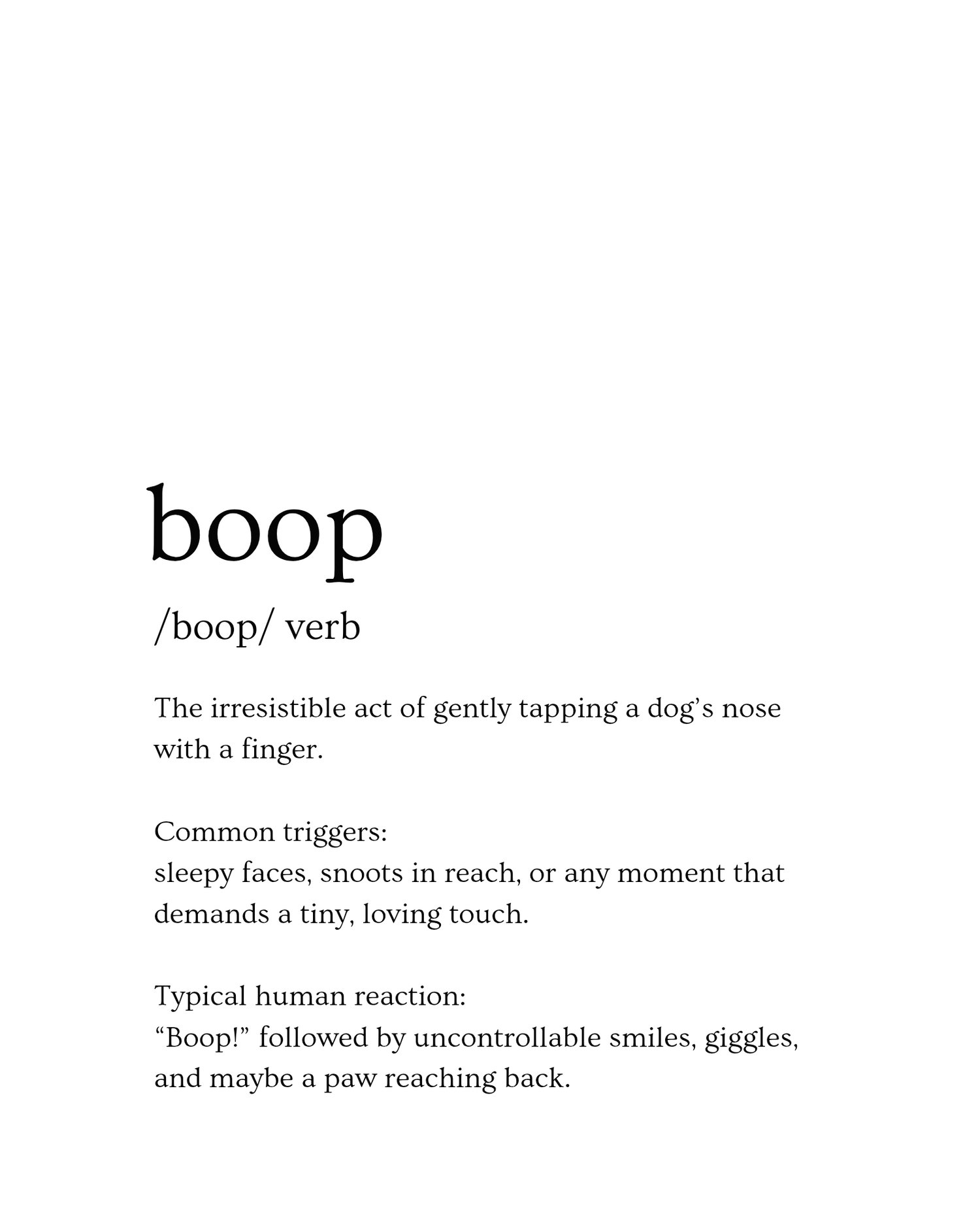 boop

/boop/ verb

The irresistible act of gently tapping a dog’s nose with a finger.

Common triggers:
sleepy faces, snoots in reach, or any moment that demands a tiny, loving touch.

Typical human reaction:
“Boop!” followed by uncontrollable smiles, giggles, and maybe a paw reaching back.